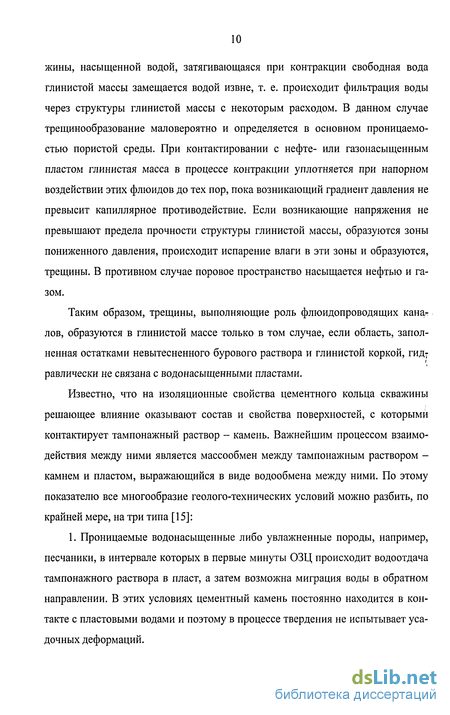 10

жины, насыщенной водой, затягивающаяся при контракции свободная вода глинистой массы замещается водой извне, т. е. происходит фильтрация воды через структуры глинистой массы с некоторым расходом. В данном случае трещинообразование маловероятно и определяется в основном проницаемостью пористой среды. При контактировании с нефте- или газонасыщенным пластом глинистая масса в процессе контракции уплотняется при напорном воздействии этих флюидов до тех пор, пока возникающий градиент давления не превысит капиллярное противодействие. Если возникающие напряжения не превышают предела прочности структуры глинистой массы, образуются зоны пониженного давления, происходит испарение влаги в эти зоны и образуются, трещины. В противном случае поровое пространство насыщается нефтью и газом.

Таким образом, трещины, выполняющие роль флюидопроводящих каналов, образуются в глинистой массе только в том случае, если область, заполненная остатками невытесненного бурового раствора и глинистой коркой, гидравлически не связана с водонасыщенными пластами.

Известно, что на изоляционные свойства цементного кольца скважины решающее влияние оказывают состав и свойства поверхностей, с которыми контактирует тампонажный раствор – камень. Важнейшим процессом взаимодействия между ними является массообмен между тампонажным раствором – камнем и пластом, выражающийся в виде водообмена между ними. По этому показателю все многообразие геолого-технических условий можно разбить, по крайней мере, на три типа [15]:

1. Проницаемые водонасыщенные либо увлажненные породы, например, песчаники, в интервале которых в первые минуты ОЗЦ происходит водоотдача тампонажного раствора в пласт, а затем возможна миграция воды в обратном направлении. В этих условиях цементный камень постоянно находится в контакте с пластовыми водами и поэтому в процессе твердения не испытывает усадочных деформаций.

dsLib.net
библиотека диссертаций